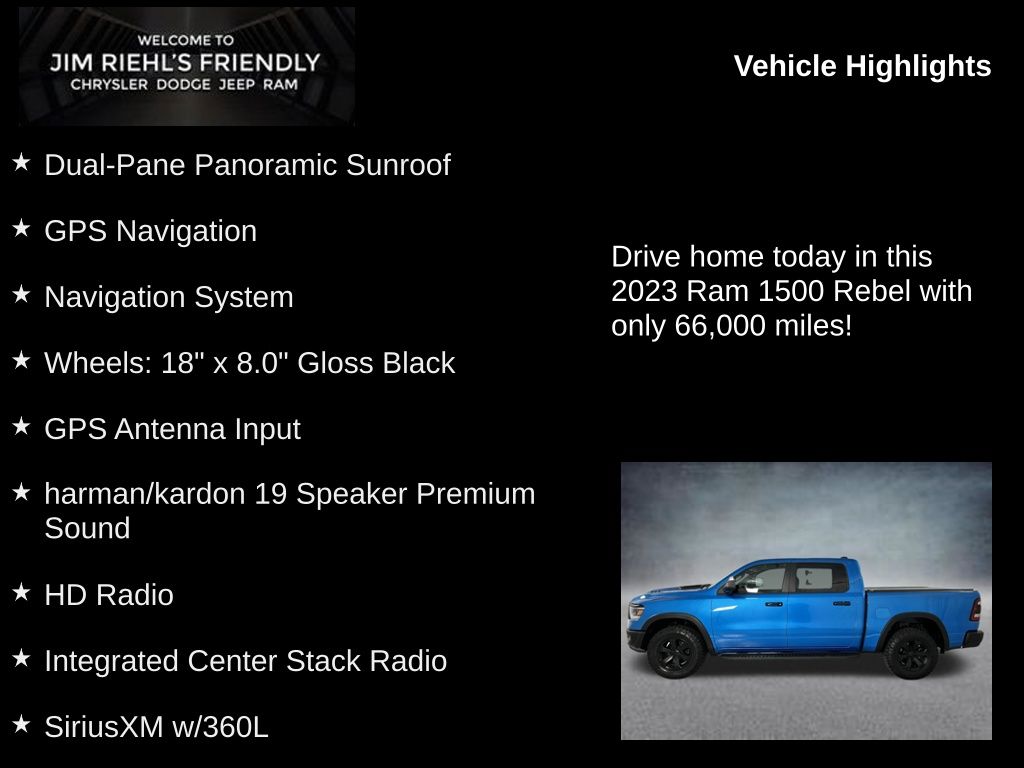 WELCOME TO
JIM RIEHL'S FRIENDLY
CHRYSLER DODGE JEEP RAM

Vehicle Highlights

★ Dual-Pane Panoramic Sunroof

★ GPS Navigation

★ Navigation System

★ Wheels: 18" x 8.0" Gloss Black

★ GPS Antenna Input

★ harman/kardon 19 Speaker Premium Sound

★ HD Radio

★ Integrated Center Stack Radio

★ SiriusXM w/360L

Drive home today in this 2023 Ram 1500 Rebel with only 66,000 miles!